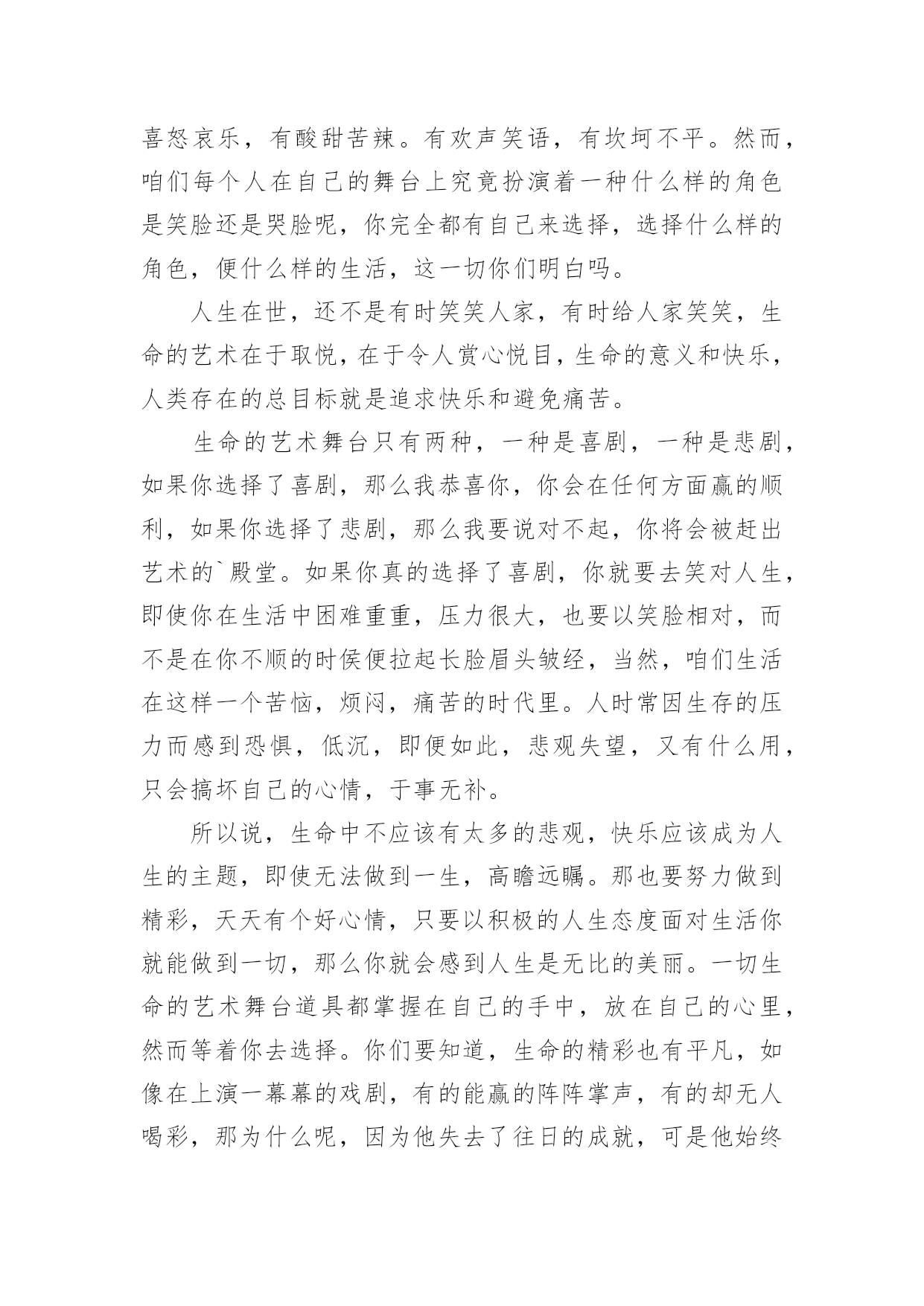 喜怒哀乐，有酸甜苦辣。有欢声笑语，有坎坷不平。然而，咱们每个人在自己的舞台上究竟扮演着一种什么样的角色是笑脸还是哭脸呢，你完全都有自己来选择，选择什么样的角色，便什么样的生活，这一切你们明白吗。

人生在世，还不是有时笑笑人家，有时给人家笑笑，生命的艺术在于取悦，在于令人赏心悦目，生命的意义和快乐，人类存在的总目标就是追求快乐和避免痛苦。

生命的艺术舞台只有两种，一种是喜剧，一种是悲剧，如果你选择了喜剧，那么我恭喜你，你会在任何方面赢的顺利，如果你选择了悲剧，那么我要说对不起，你将会被赶出艺术的`殿堂。如果你真的选择了喜剧，你就要去笑对人生，即使你在生活中困难重重，压力很大，也要以笑脸相对，而不是在你不顺的时侯便拉起长脸眉头皱经，当然，咱们生活在这样一个苦恼，烦闷，痛苦的时代里。人时常因生存的压力而感到恐惧，低沉，即便如此，悲观失望，又有什么用，只会搞坏自己的心情，于事无补。

所以说，生命中不应该有太多的悲观，快乐应该成为人生的主题，即使无法做到一生，高瞻远瞩。那也要努力做到精彩，天天有个好心情，只要以积极的人生态度面对生活你就能做到一切，那么你就会感到人生是无比的美丽。一切生命的艺术舞台道具都掌握在自己的手中，放在自己的心里，然而等着你去选择。你们要知道，生命的精彩也有平凡，如像在上演一幕幕的戏剧，有的能赢的阵阵掌声，有的却无人喝彩，那为什么呢，因为他失去了往日的成就，可是他始终